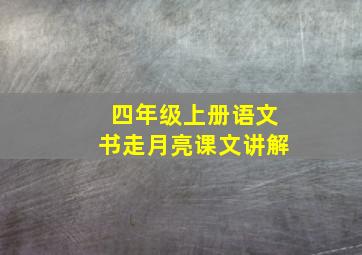 四年级上册语文
书走月亮课文讲解